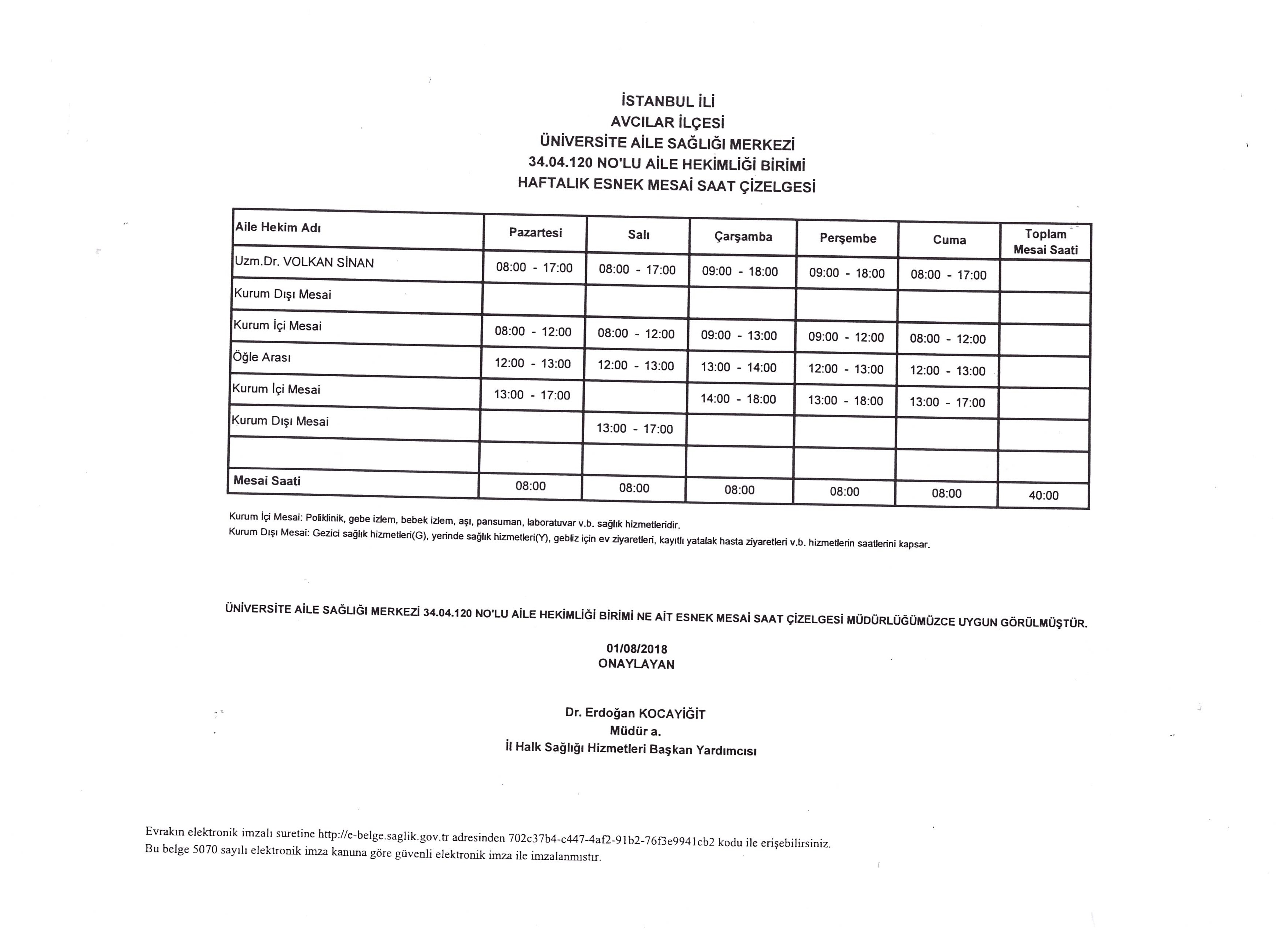 İSTANBUL İLİ
AVCILAR İLÇESİ
ÜNİVERSİTE AİLE SAĞLIĞI MERKEZİ
34.04.120 NO'LU AİLE HEKİMLİĞİ BİRİMİ
HAFTALIK ESNEK MESAİ SAAT ÇİZELGESİ

| Aile Hekim Adı | Pazartesi | Salı | Çarşamba | Perşembe | Cuma | Toplam Mesai Saati |
|---|---|---|---|---|---|---|
| Uzm.Dr. VOLKAN SİNAN | 08:00 - 17:00 | 08:00 - 17:00 | 09:00 - 18:00 | 09:00 - 18:00 | 08:00 - 17:00 | |
| Kurum Dışı Mesai | | | | | | |
| Kurum İçi Mesai | 08:00 - 12:00 | 08:00 - 12:00 | 09:00 - 13:00 | 09:00 - 12:00 | 08:00 - 12:00 | |
| Öğle Arası | 12:00 - 13:00 | 12:00 - 13:00 | 13:00 - 14:00 | 12:00 - 13:00 | 12:00 - 13:00 | |
| Kurum İçi Mesai | 13:00 - 17:00 | | 14:00 - 18:00 | 13:00 - 18:00 | 13:00 - 17:00 | |
| Kurum Dışı Mesai | | 13:00 - 17:00 | | | | |
| | | | | | | |
| Mesai Saati | 08:00 | 08:00 | 08:00 | 08:00 | 08:00 | 40:00 |

Kurum İçi Mesai: Poliklinik, gebe izlem, bebek izlem, aşı, pansuman, laboratuvar v.b. sağlık hizmetleridir.
Kurum Dışı Mesai: Gezici sağlık hizmetleri(G), yerinde sağlık hizmetleri(Y), gebliz için ev ziyaretleri, kayıtlı yatalak hasta ziyaretleri v.b. hizmetlerin saatlerini kapsar.

ÜNİVERSİTE AİLE SAĞLIĞI MERKEZİ 34.04.120 NO'LU AİLE HEKİMLİĞİ BİRİMİ NE AİT ESNEK MESAİ SAAT ÇİZELGESİ MÜDÜRLÜĞÜMÜZCE UYGUN GÖRÜLMÜŞTÜR.

01/08/2018
ONAYLAYAN

Dr. Erdoğan KOCAYİĞİT
Müdür a.
İl Halk Sağlığı Hizmetleri Başkan Yardımcısı

Evrakın elektronik imzalı suretine http://e-belge.saglik.gov.tr adresinden 702c37b4-c447-4af2-91b2-76f3e9941cb2 kodu ile erişebilirsiniz.
Bu belge 5070 sayılı elektronik imza kanuna göre güvenli elektronik imza ile imzalanmıştır.